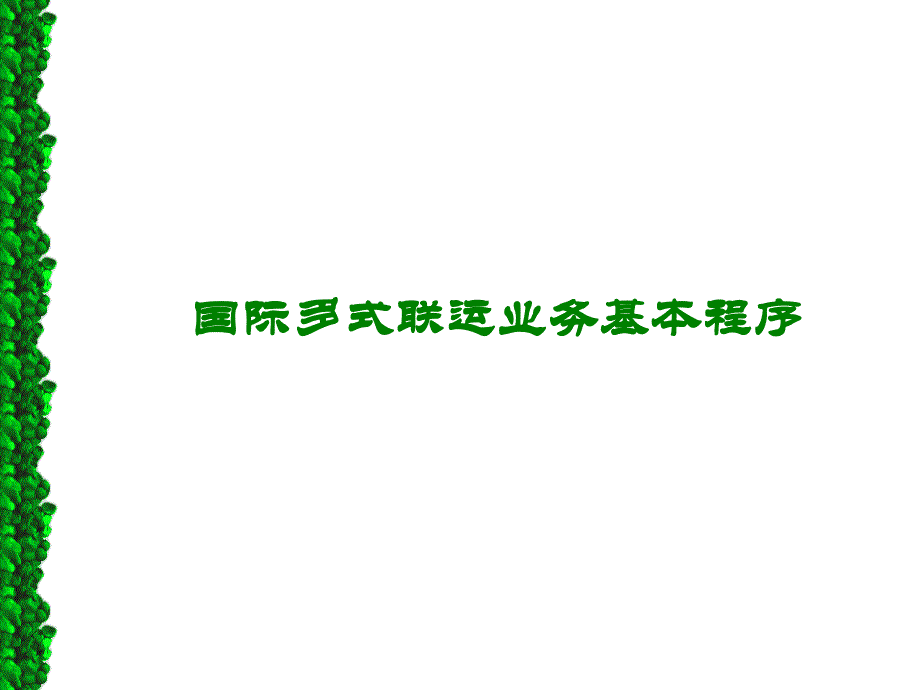 国际多式联运业务基本程序